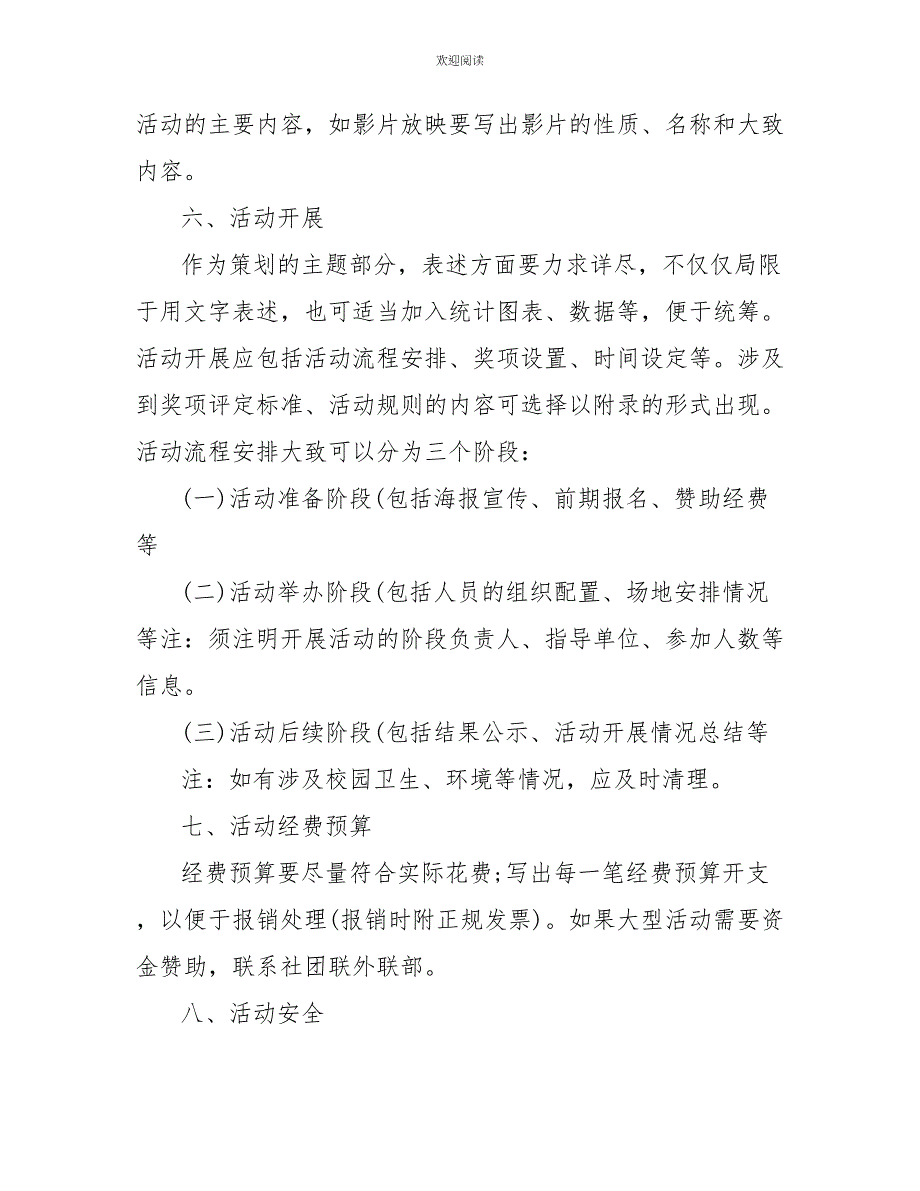 欢迎阅读

活动的主要内容，如影片放映要写出影片的性质、名称和大致内容。

六、活动开展

作为策划的主题部分，表述方面要力求详尽，不仅仅局限于用文字表述，也可适当加入统计图表、数据等，便于统筹。活动开展应包括活动流程安排、奖项设置、时间设定等。涉及到奖项评定标准、活动规则的内容可选择以附录的形式出现。活动流程安排大致可以分为三个阶段：

(一)活动准备阶段(包括海报宣传、前期报名、赞助经费等

(二)活动举办阶段(包括人员的组织配置、场地安排情况等注：须注明开展活动的阶段负责人、指导单位、参加人数等信息。

(三)活动后续阶段(包括结果公示、活动开展情况总结等

注：如有涉及校园卫生、环境等情况，应及时清理。

七、活动经费预算

经费预算要尽量符合实际花费;写出每一笔经费预算开支，以便于报销处理(报销时附正规发票)。如果大型活动需要资金赞助，联系社团联外联部。

八、活动安全